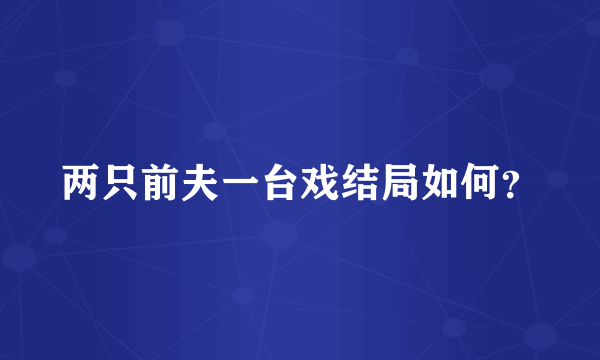 两只前夫一台戏结局如何?